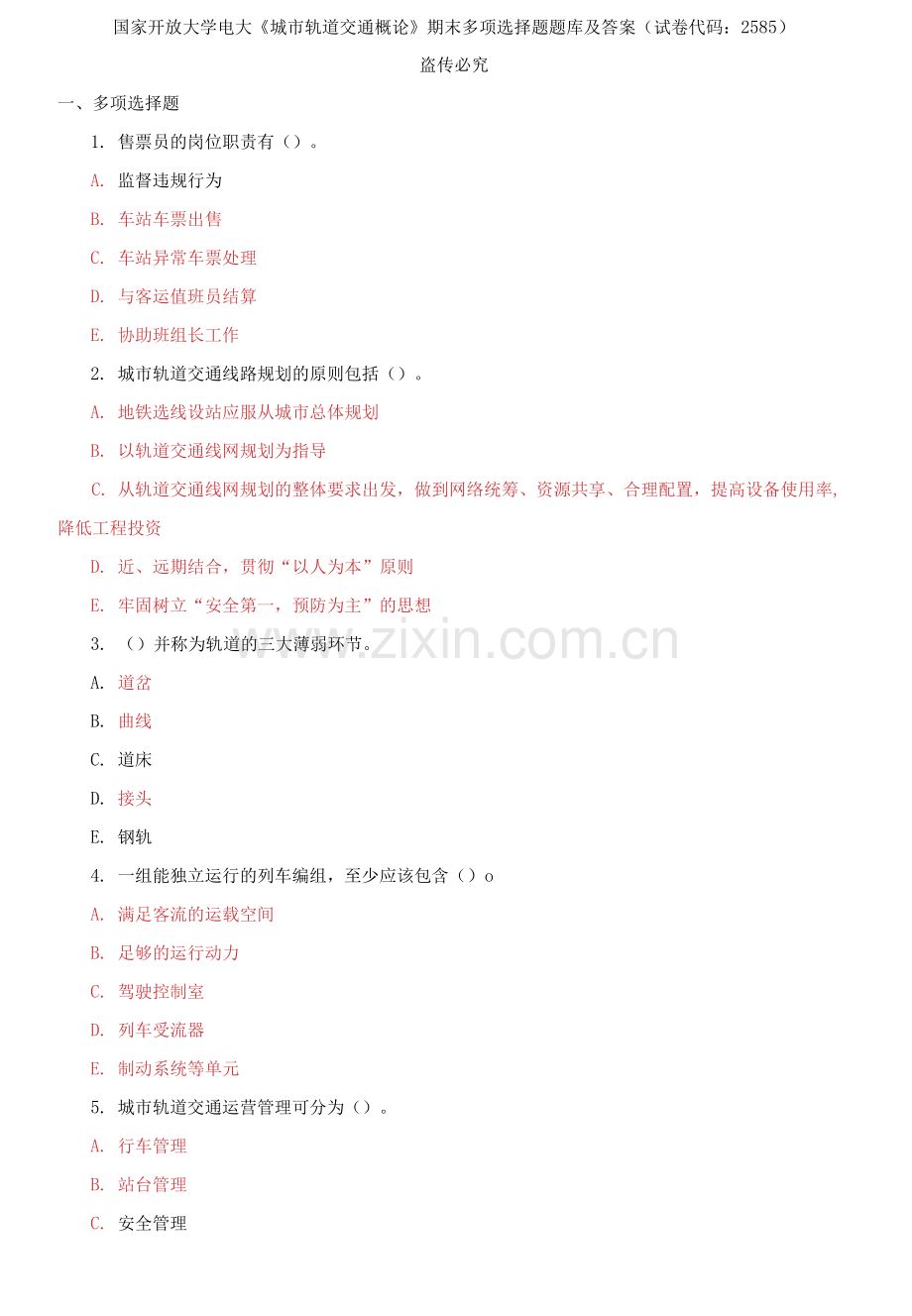 国家开放大学电大《城市轨道交通概论》期末多项选择题题库及答案（试卷代码：2585）

盗传必究

一、多项选择题

1.售票员的岗位职责有（）。

A.监督违规行为

B.车站车票出售

C.车站异常车票处理

D.与客运值班员结算

E.协助班组长工作

2.城市轨道交通线路规划的原则包括（）。

A.地铁选线设站应服从城市总体规划

B.以轨道交通线网规划为指导

C.从轨道交通线网规划的整体要求出发，做到网络统筹、资源共享、合理配置，提高设备使用率，降低工程投资

D.近、远期结合，贯彻“以人为本”原则

E.牢固树立“安全第一，预防为主”的思想

3.（）并称为轨道的三大薄弱环节。

A.道岔

B.曲线

C.道床

D.接头

E.钢轨

4.一组能独立运行的列车编组，至少应该包含（）o

A.满足客流的运载空间

B.足够的运行动力

C.驾驶控制室

D.列车受流器

E.制动系统等单元

5.城市轨道交通运营管理可分为（）。

A.行车管理

B.站台管理

C.安全管理

www.zixin.com.cn